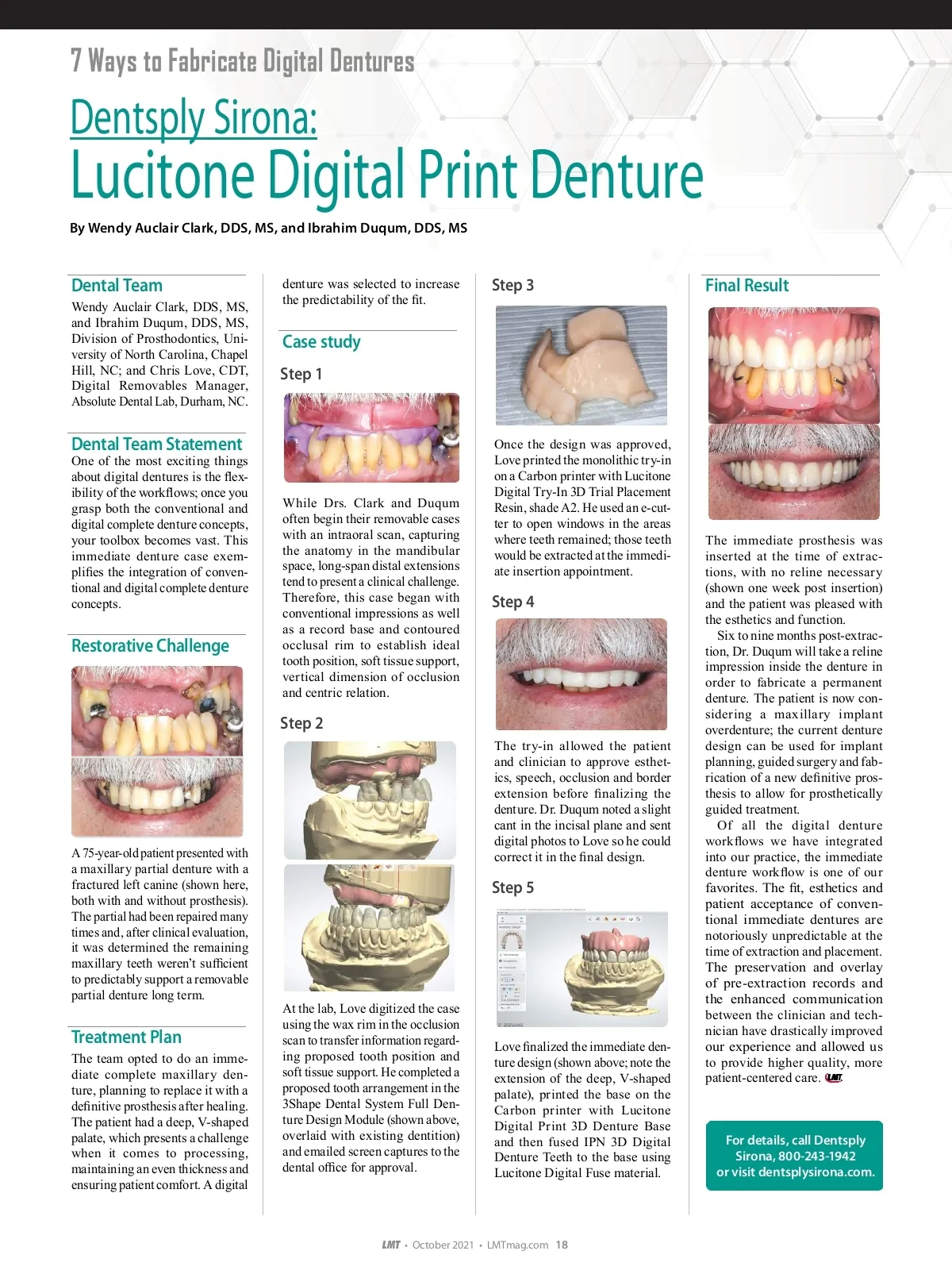 7 Ways to Fabricate Digital Dentures

Dentsply Sirona:
Lucitone Digital Print Denture

By Wendy Auclair Clark, DDS, MS, and Ibrahim Duqum, DDS, MS

Dental Team

Wendy Auclair Clark, DDS, MS, and Ibrahim Duqum, DDS, MS, Division of Prosthodontics, University of North Carolina, Chapel Hill, NC; and Chris Love, CDT, Digital Removables Manager, Absolute Dental Lab, Durham, NC.

Dental Team Statement

One of the most exciting things about digital dentures is the flexibility of the workflows; once you grasp both the conventional and digital complete denture concepts, your toolbox becomes vast. This immediate denture case exemplifies the integration of conventional and digital complete denture concepts.

Restorative Challenge

A 75-year-old patient presented with a maxillary partial denture with a fractured left canine (shown here, both with and without prosthesis). The partial had been repaired many times and, after clinical evaluation, it was determined the remaining maxillary teeth weren't sufficient to predictably support a removable partial denture long term.

Treatment Plan

The team opted to do an immediate complete maxillary denture, planning to replace it with a definitive prosthesis after healing. The patient had a deep, V-shaped palate, which presents a challenge when it comes to processing, maintaining an even thickness and ensuring patient comfort. A digital denture was selected to increase the predictability of the fit.

Case study

Step 1

While Drs. Clark and Duqum often begin their removable cases with an intraoral scan, capturing the anatomy in the mandibular space, long-span distal extensions tend to present a clinical challenge. Therefore, this case began with conventional impressions as well as a record base and contoured occlusal rim to establish ideal tooth position, soft tissue support, vertical dimension of occlusion and centric relation.

Step 2

At the lab, Love digitized the case using the wax rim in the occlusion scan to transfer information regarding proposed tooth position and soft tissue support. He completed a proposed tooth arrangement in the 3Shape Dental System Full Denture Design Module (shown above, overlaid with existing dentition) and emailed screen captures to the dental office for approval.

Step 3

Once the design was approved, Love printed the monolithic try-in on a Carbon printer with Lucitone Digital Try-In 3D Trial Placement Resin, shade A2. He used an e-cutter to open windows in the areas where teeth remained; those teeth would be extracted at the immediate insertion appointment.

Step 4

The try-in allowed the patient and clinician to approve esthetics, speech, occlusion and border extension before finalizing the denture. Dr. Duqum noted a slight cant in the incisal plane and sent digital photos to Love so he could correct it in the final design.

Step 5

Love finalized the immediate denture design (shown above; note the extension of the deep, V-shaped palate), printed the base on the Carbon printer with Lucitone Digital Print 3D Denture Base and then fused IPN 3D Digital Denture Teeth to the base using Lucitone Digital Fuse material.

Final Result

The immediate prosthesis was inserted at the time of extractions, with no reline necessary (shown one week post insertion) and the patient was pleased with the esthetics and function.

Six to nine months post-extraction, Dr. Duqum will take a reline impression inside the denture in order to fabricate a permanent denture. The patient is now considering a maxillary implant overdenture; the current denture design can be used for implant planning, guided surgery and fabrication of a new definitive prosthesis to allow for prosthetically guided treatment.

Of all the digital denture workflows we have integrated into our practice, the immediate denture workflow is one of our favorites. The fit, esthetics and patient acceptance of conventional immediate dentures are notoriously unpredictable at the time of extraction and placement. The preservation and overlay of pre-extraction records and the enhanced communication between the clinician and technician have drastically improved our experience and allowed us to provide higher quality, more patient-centered care. LMT

For details, call Dentsply Sirona, 800-243-1942 or visit dentsplysirona.com.

LMT • October 2021 • LMTmag.com 18